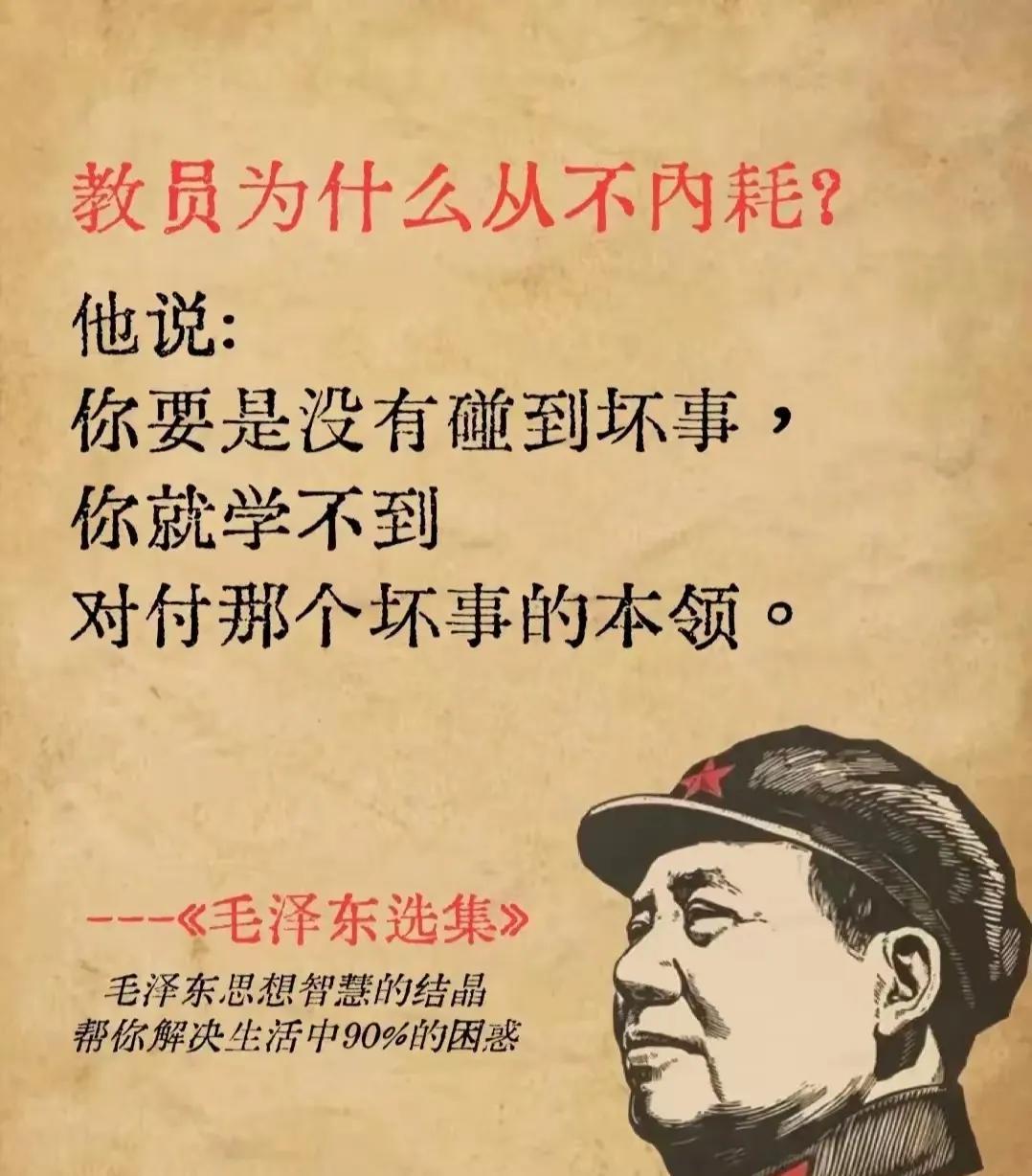 教员为什么从不内耗？

他说：
你要是没有碰到坏事，
你就学不到
对付那个坏事的本领。

---《毛泽东选集》

毛泽东思想智慧的结晶
帮你解决生活中90%的困惑